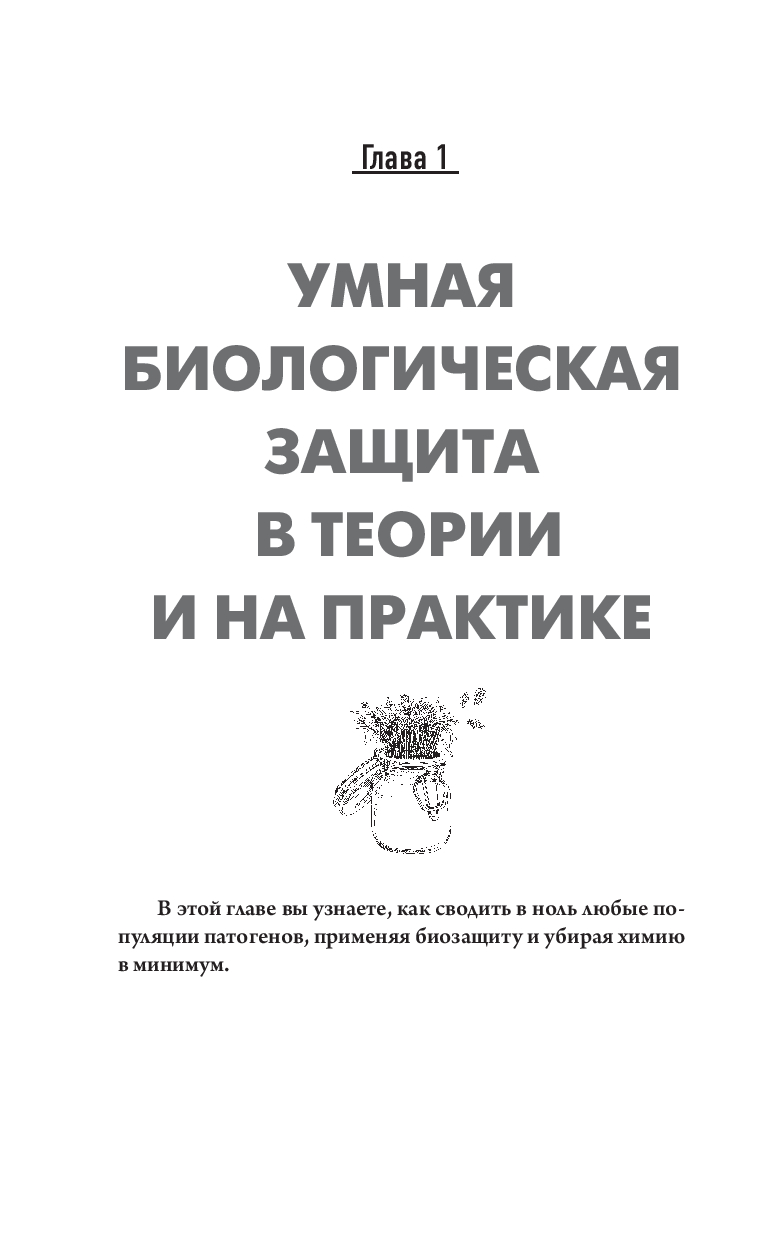 Глава 1

УМНАЯ
БИОЛОГИЧЕСКАЯ
ЗАЩИТА
В ТЕОРИИ
И НА ПРАКТИКЕ

В этой главе вы узнаете, как сводить в ноль любые популяции патогенов, применяя биозащиту и убирая химию в минимум.